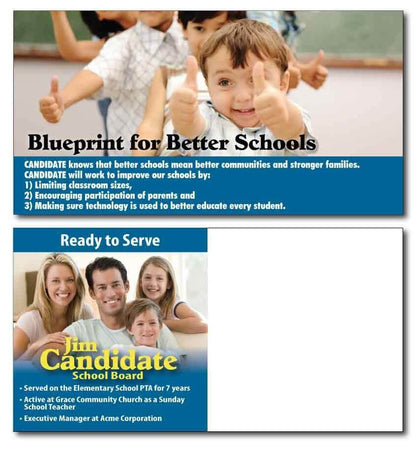 Blueprint for Better Schools

CANDIDATE knows that better schools mean better communities and stronger families.
CANDIDATE will work to improve our schools by:
1) Limiting classroom sizes,
2) Encouraging participation of parents and
3) Making sure technology is used to better educate every student.

Ready to Serve

Jim Candidate
School Board

• Served on the Elementary School PTA for 7 years
• Active at Grace Community Church as a Sunday School Teacher
• Executive Manager at Acme Corporation